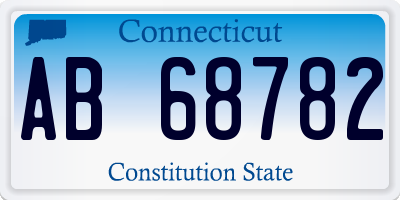 Connecticut

AB 68782

Constitution State